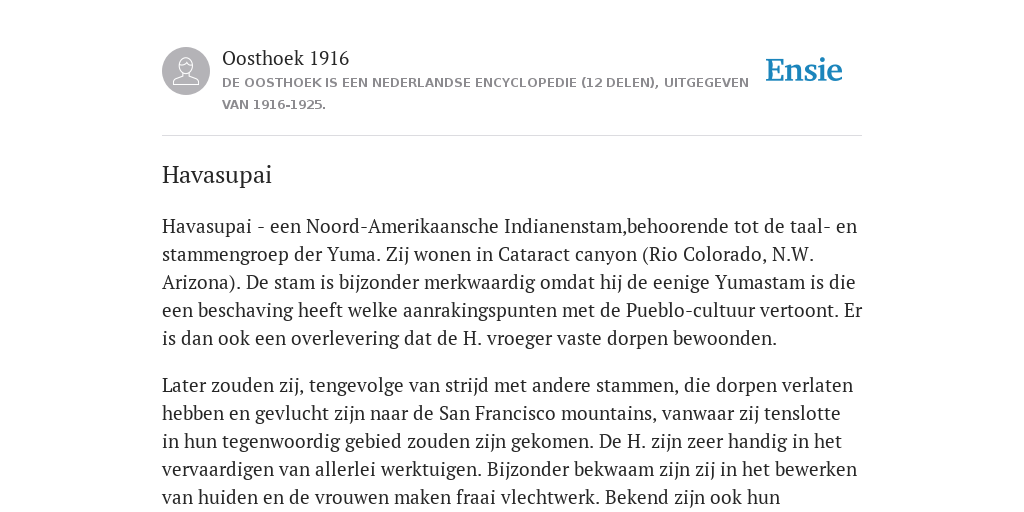 Oosthoek 1916

DE OOSTHOEK IS EEN NEDERLANDSE ENCYCLOPEDIE (12 DELEN), UITGEGEVEN VAN 1916-1925.

Ensie

Havasupai

Havasupai - een Noord-Amerikaansche Indianenstam,behoorende tot de taal- en stammengroep der Yuma. Zij wonen in Cataract canyon (Rio Colorado, N.W. Arizona). De stam is bijzonder merkwaardig omdat hij de eenige Yumastam is die een beschaving heeft welke aanrakingspunten met de Pueblo-cultuur vertoont. Er is dan ook een overlevering dat de H. vroeger vaste dorpen bewoonden.

Later zouden zij, tengevolge van strijd met andere stammen, die dorpen verlaten hebben en gevlucht zijn naar de San Francisco mountains, vanwaar zij tenslotte in hun tegenwoordig gebied zouden zijn gekomen. De H. zijn zeer handig in het vervaardigen van allerlei werktuigen. Bijzonder bekwaam zijn zij in het bewerken van huiden en de vrouwen maken fraai vlechtwerk. Bekend zijn ook hun